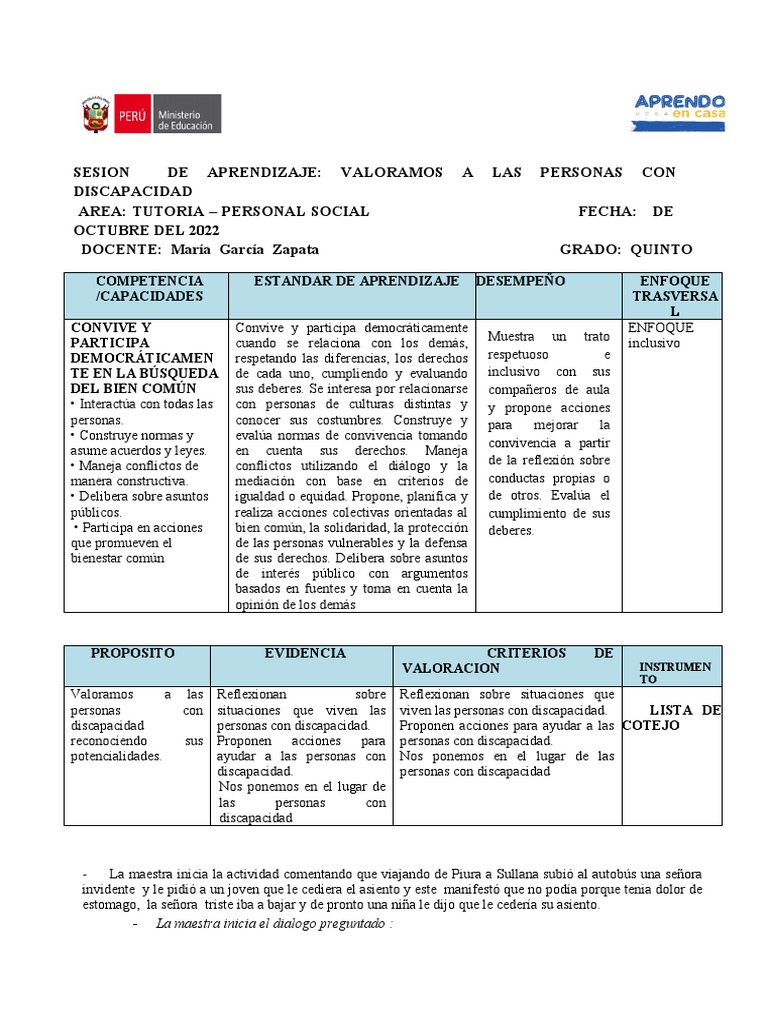 PERÚ Ministerio de Educación

APRENDO en casa

SESION DE APRENDIZAJE: VALORAMOS A LAS PERSONAS CON DISCAPACIDAD

AREA: TUTORIA – PERSONAL SOCIAL FECHA: DE OCTUBRE DEL 2022

DOCENTE: María García Zapata GRADO: QUINTO

| COMPETENCIA /CAPACIDADES | ESTANDAR DE APRENDIZAJE | DESEMPEÑO | ENFOQUE TRASVERSAL |
|---|---|---|---|
| CONVIVE Y PARTICIPA DEMOCRÁTICAMENTE EN LA BÚSQUEDA DEL BIEN COMÚN • Interactúa con todas las personas. • Construye normas y asume acuerdos y leyes. • Maneja conflictos de manera constructiva. • Delibera sobre asuntos públicos. • Participa en acciones que promueven el bienestar común | Convive y participa democráticamente cuando se relaciona con los demás, respetando las diferencias, los derechos de cada uno, cumpliendo y evaluando sus deberes. Se interesa por relacionarse con personas de culturas distintas y conocer sus costumbres. Construye y evalúa normas de convivencia tomando en cuenta sus derechos. Maneja conflictos utilizando el diálogo y la mediación con base en criterios de igualdad o equidad. Propone, planifica y realiza acciones colectivas orientadas al bien común, la solidaridad, la protección de las personas vulnerables y la defensa de sus derechos. Delibera sobre asuntos de interés público con argumentos basados en fuentes y toma en cuenta la opinión de los demás | Muestra un trato respetuoso e inclusivo con sus compañeros de aula y propone acciones para mejorar la convivencia a partir de la reflexión sobre conductas propias o de otros. Evalúa el cumplimiento de sus deberes. | ENFOQUE inclusivo |

| PROPOSITO | EVIDENCIA | CRITERIOS DE VALORACION | INSTRUMENTO |
|---|---|---|---|
| Valoramos a las personas con discapacidad reconociendo sus potencialidades. | Reflexionan sobre situaciones que viven las personas con discapacidad. Proponen acciones para ayudar a las personas con discapacidad. Nos ponemos en el lugar de las personas con discapacidad | Reflexionan sobre situaciones que viven las personas con discapacidad. Proponen acciones para ayudar a las personas con discapacidad. Nos ponemos en el lugar de las personas con discapacidad | LISTA DE COTEJO |

- La maestra inicia la actividad comentando que viajando de Piura a Sullana subió al autobús una señora invidente y le pidió a un joven que le cediera el asiento y este manifestó que no podía porque tenia dolor de estomago, la señora triste iba a bajar y de pronto una niña le dijo que le cedería su asiento.

- La maestra inicia el dialogo preguntado :